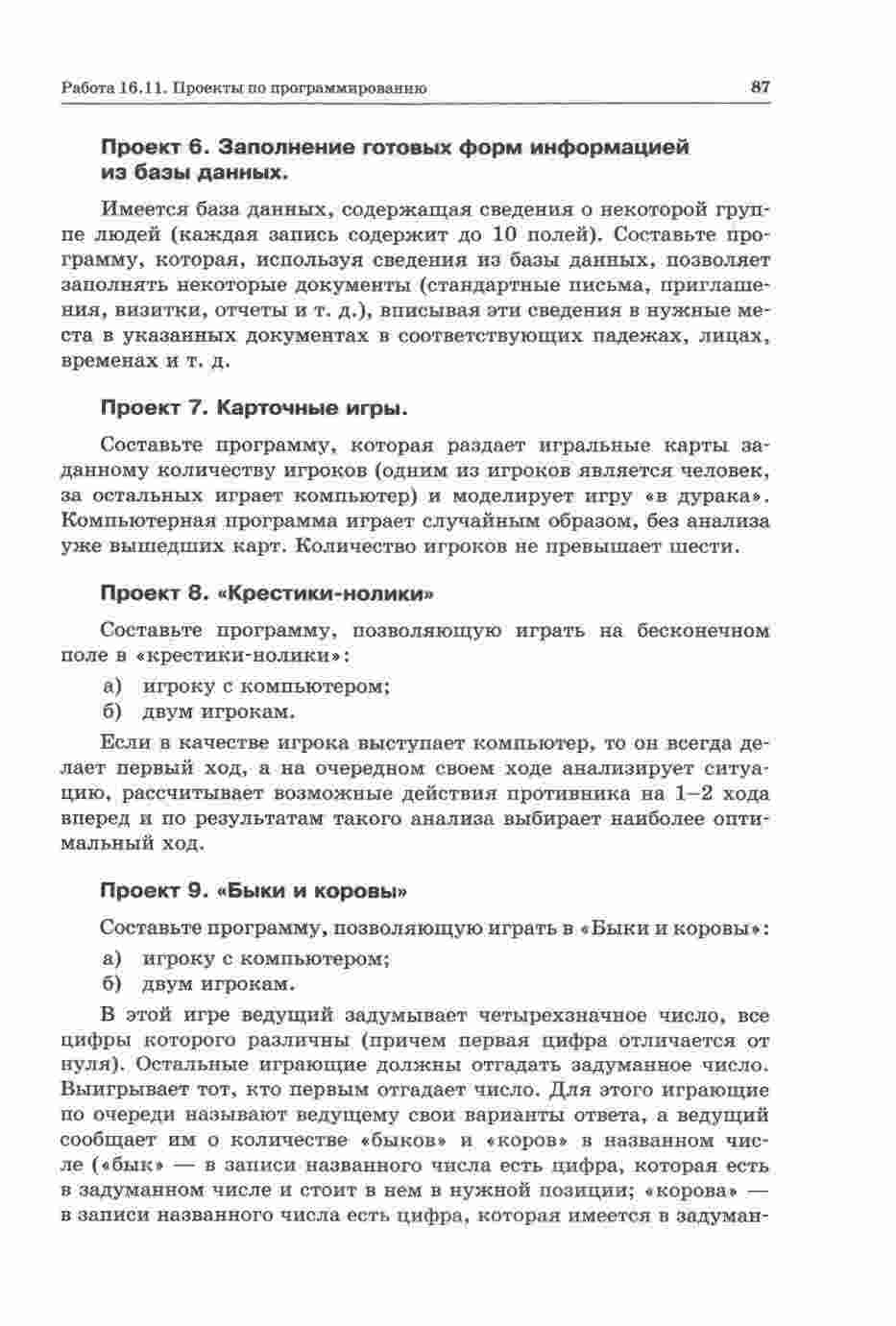 Работа 16.11. Проекты по программированию 87

Проект 6. Заполнение готовых форм информацией из базы данных.

Имеется база данных, содержащая сведения о некоторой группе людей (каждая запись содержит до 10 полей). Составьте программу, которая, используя сведения из базы данных, позволяет заполнять некоторые документы (стандартные письма, приглашения, визитки, отчеты и т. д.), вписывая эти сведения в нужные места в указанных документах в соответствующих падежах, лицах, временах и т. д.

Проект 7. Карточные игры.

Составьте программу, которая раздает игральные карты заданному количеству игроков (одним из игроков является человек, за остальных играет компьютер) и моделирует игру «в дурака». Компьютерная программа играет случайным образом, без анализа уже вышедших карт. Количество игроков не превышает шести.

Проект 8. «Крестики-нолики»

Составьте программу, позволяющую играть на бесконечном поле в «крестики-нолики»:

а) игроку с компьютером;
б) двум игрокам.

Если в качестве игрока выступает компьютер, то он всегда делает первый ход, а на очередном своем ходе анализирует ситуацию, рассчитывает возможные действия противника на 1–2 хода вперед и по результатам такого анализа выбирает наиболее оптимальный ход.

Проект 9. «Быки и коровы»

Составьте программу, позволяющую играть в «Быки и коровы»:

а) игроку с компьютером;
б) двум игрокам.

В этой игре ведущий задумывает четырехзначное число, все цифры которого различны (причем первая цифра отличается от нуля). Остальные играющие должны отгадать задуманное число. Выигрывает тот, кто первым отгадает число. Для этого играющие по очереди называют ведущему свои варианты ответа, а ведущий сообщает им о количестве «быков» и «коров» в названном числе («бык» — в записи названного числа есть цифра, которая есть в задуманном числе и стоит в нем в нужной позиции; «корова» — в записи названного числа есть цифра, которая имеется в задуман-